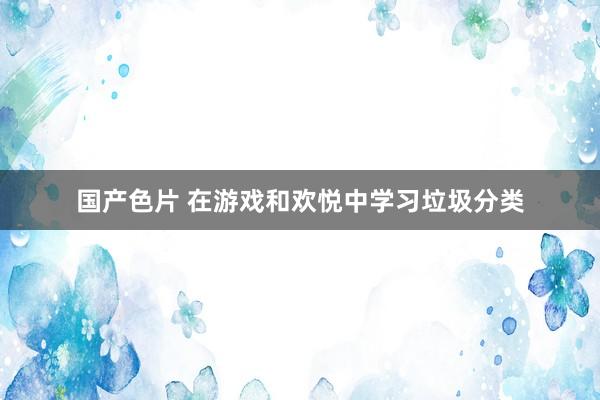 国产色片 在游戏和欢悦中学习垃圾分类